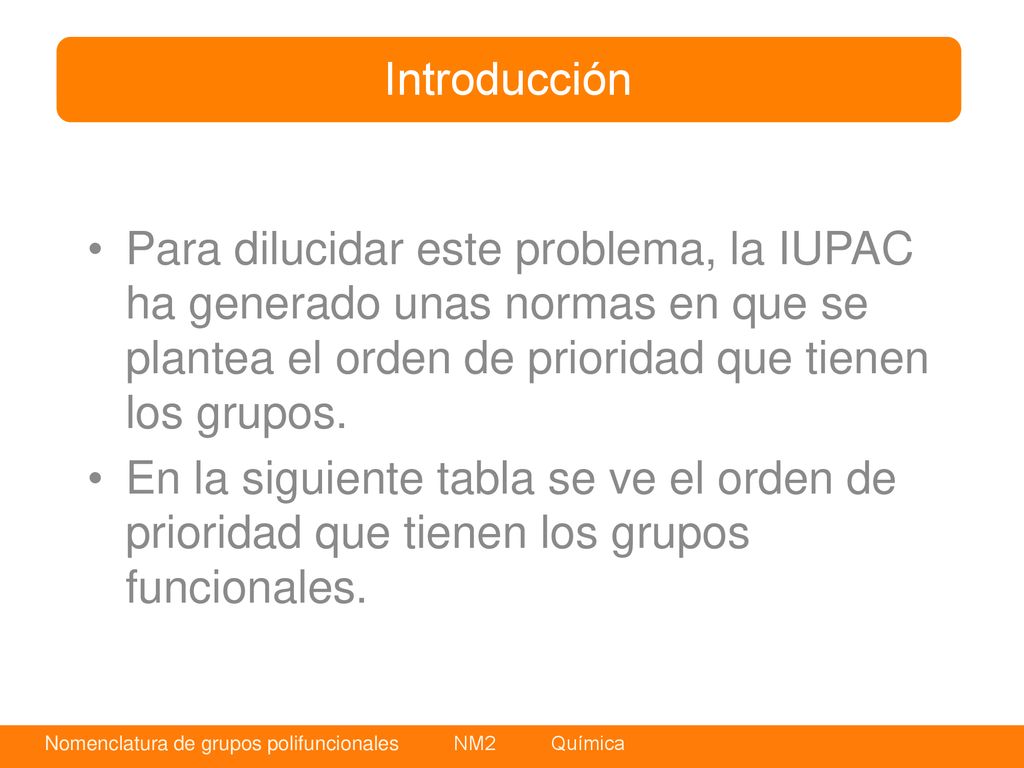 Introducción

• Para dilucidar este problema, la IUPAC ha generado unas normas en que se plantea el orden de prioridad que tienen los grupos.

• En la siguiente tabla se ve el orden de prioridad que tienen los grupos funcionales.

Nomenclatura de grupos polifuncionales NM2 Química